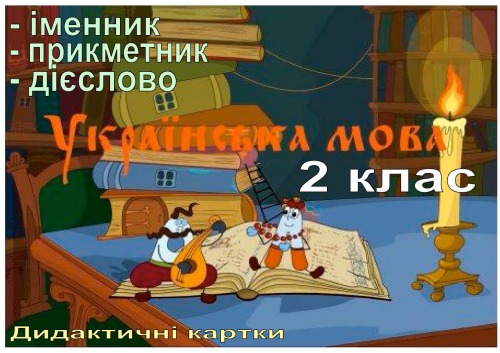 - іменник
- прикметник
- дієслово

Українська мова
2 клас

Дидактичні картки